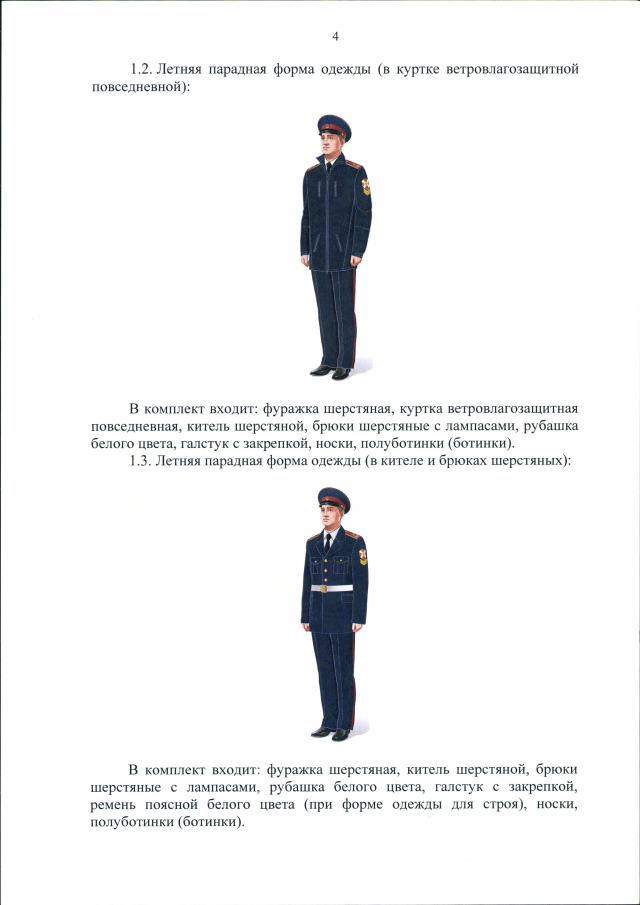 4

1.2. Летняя парадная форма одежды (в куртке ветровлагозащитной повседневной):

В комплект входит: фуражка шерстяная, куртка ветровлагозащитная повседневная, китель шерстяной, брюки шерстяные с лампасами, рубашка белого цвета, галстук с закрепкой, носки, полуботинки (ботинки).

1.3. Летняя парадная форма одежды (в кителе и брюках шерстяных):

В комплект входит: фуражка шерстяная, китель шерстяной, брюки шерстяные с лампасами, рубашка белого цвета, галстук с закрепкой, ремень поясной белого цвета (при форме одежды для строя), носки, полуботинки (ботинки).